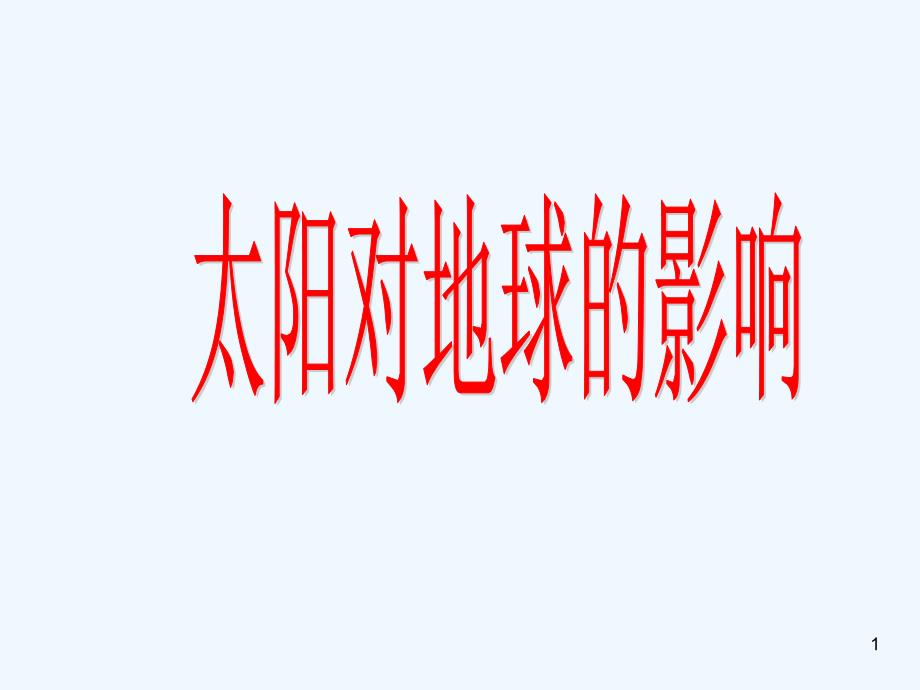 太阳对地球的影响

1